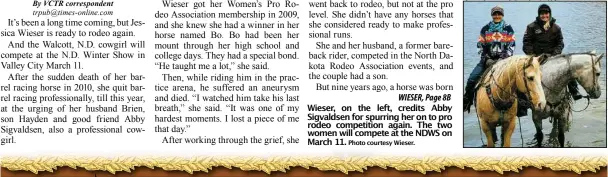 By VCTR correspondent
trpub@times-online.com

It's been a long time coming, but Jessica Wieser is ready to rodeo again.

And the Walcott, N.D. cowgirl will compete at the N.D. Winter Show in Valley City March 11.

After the sudden death of her barrel racing horse in 2010, she quit barrel racing professionally, till this year, at the urging of her husband Brien, son Hayden and good friend Abby Sigvaldsen, also a professional cowgirl.

Wieser got her Women's Pro Rodeo Association membership in 2009, and she knew she had a winner in her horse named Bo. Bo had been her mount through her high school and college days. They had a special bond. "He taught me a lot," she said.

Then, while riding him in the practice arena, he suffered an aneurysm and died. "I watched him take his last breath," she said. "It was one of my hardest moments. I lost a piece of me that day."

After working through the grief, she went back to rodeo, but not at the pro level. She didn't have any horses that she considered ready to make professional runs.

She and her husband, a former bareback rider, competed in the North Dakota Rodeo Association events, and the couple had a son.

But nine years ago, a horse was born

WIESER, Page 8B

Wieser, on the left, credits Abby Sigvaldsen for spurring her on to pro rodeo competition again. The two women will compete at the NDWS on March 11. Photo courtesy Wieser.